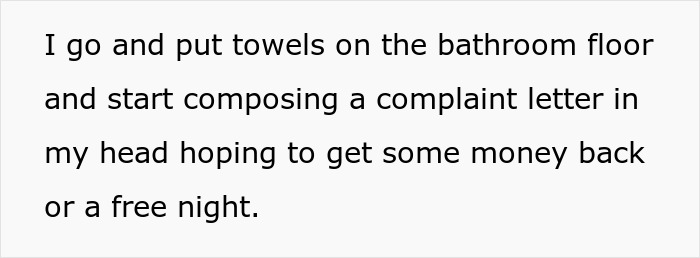 I go and put towels on the bathroom floor and start composing a complaint letter in my head hoping to get some money back or a free night.